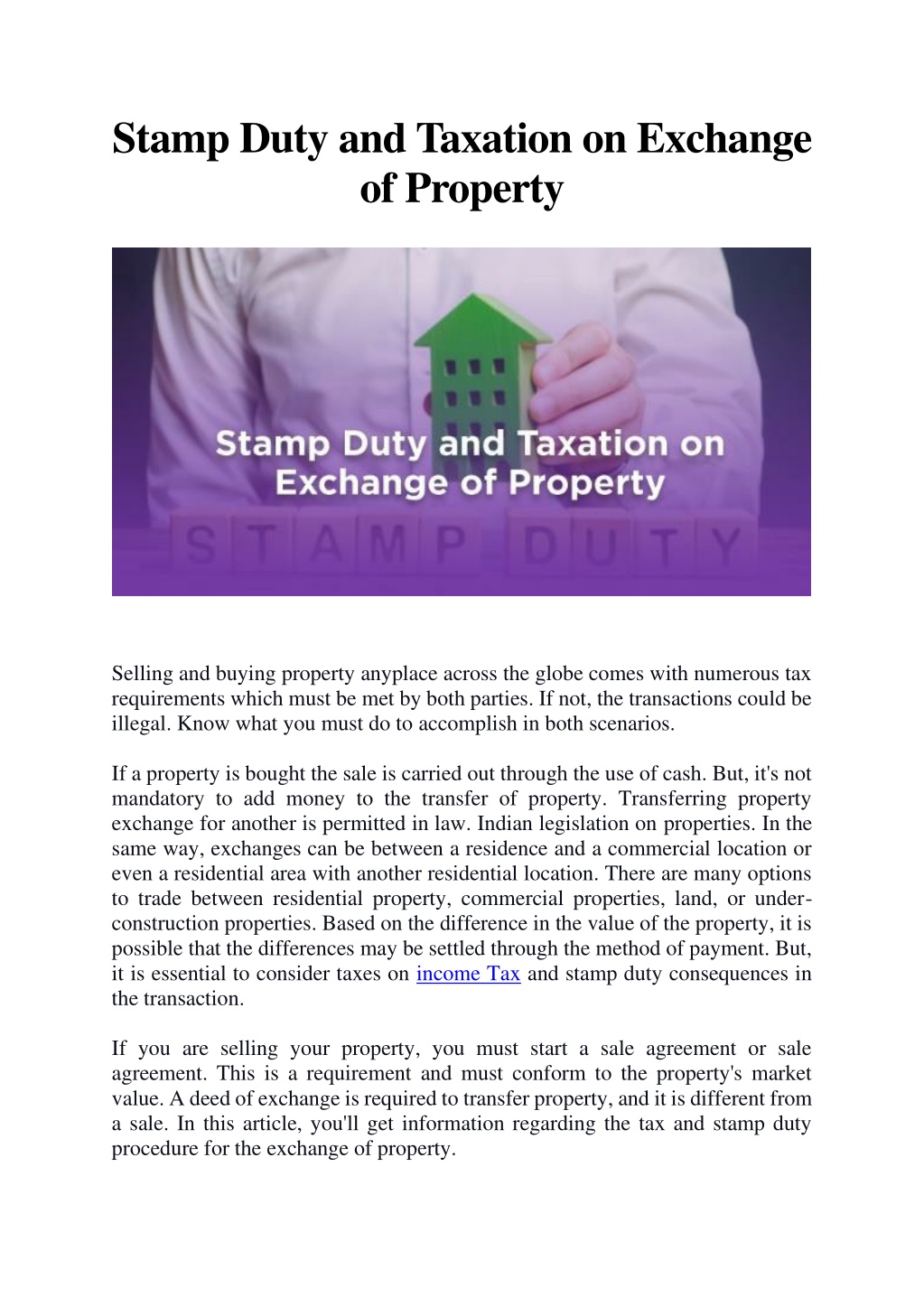 Stamp Duty and Taxation on Exchange of Property

Stamp Duty and Taxation on Exchange of Property

STAMP DUTY

Selling and buying property anyplace across the globe comes with numerous tax requirements which must be met by both parties. If not, the transactions could be illegal. Know what you must do to accomplish in both scenarios.

If a property is bought the sale is carried out through the use of cash. But, it's not mandatory to add money to the transfer of property. Transferring property exchange for another is permitted in law. Indian legislation on properties. In the same way, exchanges can be between a residence and a commercial location or even a residential area with another residential location. There are many options to trade between residential property, commercial properties, land, or under-construction properties. Based on the difference in the value of the property, it is possible that the differences may be settled through the method of payment. But, it is essential to consider taxes on income Tax and stamp duty consequences in the transaction.

If you are selling your property, you must start a sale agreement or sale agreement. This is a requirement and must conform to the property's market value. A deed of exchange is required to transfer property, and it is different from a sale. In this article, you'll get information regarding the tax and stamp duty procedure for the exchange of property.